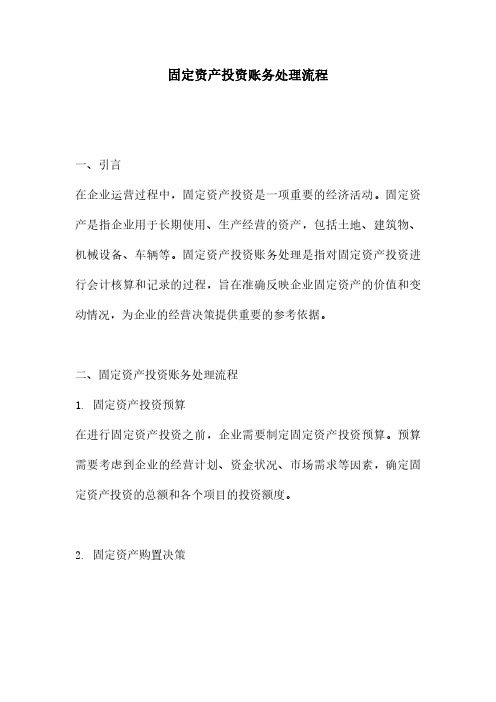 固定资产投资账务处理流程

一、引言

在企业运营过程中，固定资产投资是一项重要的经济活动。固定资产是指企业用于长期使用、生产经营的资产，包括土地、建筑物、机械设备、车辆等。固定资产投资账务处理是指对固定资产投资进行会计核算和记录的过程，旨在准确反映企业固定资产的价值和变动情况，为企业的经营决策提供重要的参考依据。

二、固定资产投资账务处理流程

1. 固定资产投资预算

在进行固定资产投资之前，企业需要制定固定资产投资预算。预算需要考虑到企业的经营计划、资金状况、市场需求等因素，确定固定资产投资的总额和各个项目的投资额度。

2. 固定资产购置决策